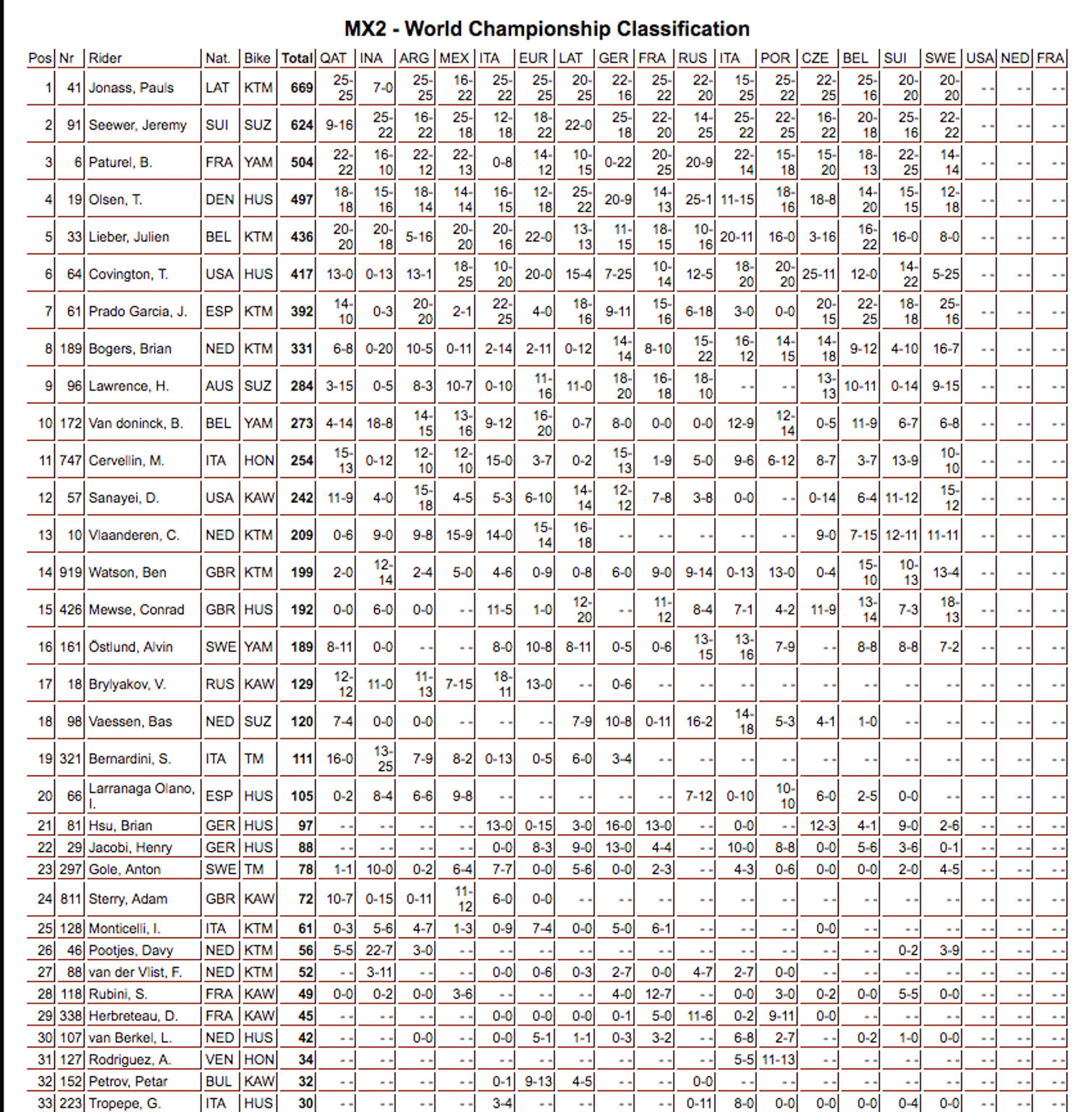 MX2 - World Championship Classification

| Pos | Nr | Rider | Nat. | Bike | Total | QAT | INA | ARG | MEX | ITA | EUR | LAT | GER | FRA | RUS | ITA | POR | CZE | BEL | SUI | SWE | USA | NED | FRA |
|---|---|---|---|---|---|---|---|---|---|---|---|---|---|---|---|---|---|---|---|---|---|---|---|---|
| 1 | 41 | Jonass, Pauls | LAT | KTM | 669 | 25-25 | 7-0 | 25-25 | 16-22 | 25-22 | 25-25 | 20-25 | 22-16 | 25-22 | 22-20 | 15-25 | 25-22 | 22-25 | 25-16 | 20-20 | 20-20 | - - | - - | - - |
| 2 | 91 | Seewer, Jeremy | SUI | SUZ | 624 | 9-16 | 25-22 | 16-22 | 25-18 | 12-18 | 18-22 | 22-0 | 25-18 | 22-20 | 14-25 | 25-22 | 22-25 | 16-22 | 20-18 | 25-16 | 22-22 | - - | - - | - - |
| 3 | 6 | Paturel, B. | FRA | YAM | 504 | 22-22 | 16-10 | 22-12 | 22-13 | 0-8 | 14-12 | 10-15 | 0-22 | 20-25 | 20-9 | 22-14 | 15-18 | 15-20 | 18-13 | 22-25 | 14-14 | - - | - - | - - |
| 4 | 19 | Olsen, T. | DEN | HUS | 497 | 18-18 | 15-16 | 18-14 | 14-14 | 16-15 | 12-18 | 25-22 | 20-9 | 14-13 | 25-1 | 11-15 | 18-16 | 18-8 | 14-20 | 15-15 | 12-18 | - - | - - | - - |
| 5 | 33 | Lieber, Julien | BEL | KTM | 436 | 20-20 | 20-18 | 5-16 | 20-20 | 20-16 | 22-0 | 13-13 | 11-15 | 18-15 | 10-16 | 20-11 | 16-0 | 3-16 | 16-22 | 16-0 | 8-0 | - - | - - | - - |
| 6 | 64 | Covington, T. | USA | HUS | 417 | 13-0 | 0-13 | 13-1 | 18-25 | 10-20 | 20-0 | 15-4 | 7-25 | 10-14 | 12-5 | 18-20 | 20-20 | 25-11 | 12-0 | 14-22 | 5-25 | - - | - - | - - |
| 7 | 61 | Prado Garcia, J. | ESP | KTM | 392 | 14-10 | 0-3 | 20-20 | 2-1 | 22-25 | 4-0 | 18-16 | 9-11 | 15-16 | 6-18 | 3-0 | 0-0 | 20-15 | 22-25 | 18-18 | 25-16 | - - | - - | - - |
| 8 | 189 | Bogers, Brian | NED | KTM | 331 | 6-8 | 0-20 | 10-5 | 0-11 | 2-14 | 2-11 | 0-12 | 14-14 | 8-10 | 15-22 | 16-12 | 14-15 | 14-18 | 9-12 | 4-10 | 16-7 | - - | - - | - - |
| 9 | 96 | Lawrence, H. | AUS | SUZ | 284 | 3-15 | 0-5 | 8-3 | 10-7 | 0-10 | 11-16 | 11-0 | 18-20 | 16-18 | 18-10 | - - | - - | 13-13 | 10-11 | 0-14 | 9-15 | - - | - - | - - |
| 10 | 172 | Van doninck, B. | BEL | YAM | 273 | 4-14 | 18-8 | 14-15 | 13-16 | 9-12 | 16-20 | 0-7 | 8-0 | 0-0 | 0-0 | 12-9 | 12-14 | 0-5 | 11-9 | 6-7 | 6-8 | - - | - - | - - |
| 11 | 747 | Cervellin, M. | ITA | HON | 254 | 15-13 | 0-12 | 12-10 | 12-10 | 15-0 | 3-7 | 0-2 | 15-13 | 1-9 | 5-0 | 9-6 | 6-12 | 8-7 | 3-7 | 13-9 | 10-10 | - - | - - | - - |
| 12 | 57 | Sanayei, D. | USA | KAW | 242 | 11-9 | 4-0 | 15-18 | 4-5 | 5-3 | 6-10 | 14-14 | 12-12 | 7-8 | 3-8 | 0-0 | - - | 0-14 | 6-4 | 11-12 | 15-12 | - - | - - | - - |
| 13 | 10 | Vlaanderen, C. | NED | KTM | 209 | 0-6 | 9-0 | 9-8 | 15-9 | 14-0 | 15-14 | 16-18 | - - | - - | - - | - - | - - | 9-0 | 7-15 | 12-11 | 11-11 | - - | - - | - - |
| 14 | 919 | Watson, Ben | GBR | KTM | 199 | 2-0 | 12-14 | 2-4 | 5-0 | 4-6 | 0-9 | 0-8 | 6-0 | 9-0 | 9-14 | 0-13 | 13-0 | 0-4 | 15-10 | 10-13 | 13-4 | - - | - - | - - |
| 15 | 426 | Mewse, Conrad | GBR | HUS | 192 | 0-0 | 6-0 | 0-0 | - - | 11-5 | 1-0 | 12-20 | - - | 11-12 | 8-4 | 7-1 | 4-2 | 11-9 | 13-14 | 7-3 | 18-13 | - - | - - | - - |
| 16 | 161 | Östlund, Alvin | SWE | YAM | 189 | 8-11 | 0-0 | - - | - - | 8-0 | 10-8 | 8-11 | 0-5 | 0-6 | 13-15 | 13-16 | 7-9 | - - | 8-8 | 8-8 | 7-2 | - - | - - | - - |
| 17 | 18 | Brylyakov, V. | RUS | KAW | 129 | 12-12 | 11-0 | 11-13 | 7-15 | 18-11 | 13-0 | - - | 0-6 | - - | - - | - - | - - | - - | - - | - - | - - | - - | - - | - - |
| 18 | 98 | Vaessen, Bas | NED | SUZ | 120 | 7-4 | 0-0 | 0-0 | - - | - - | - - | 7-9 | 10-8 | 0-11 | 16-2 | 14-18 | 5-3 | 4-1 | 1-0 | - - | - - | - - | - - | - - |
| 19 | 321 | Bernardini, S. | ITA | TM | 111 | 16-0 | 13-25 | 7-9 | 8-2 | 0-13 | 0-5 | 6-0 | 3-4 | - - | - - | - - | - - | - - | - - | - - | - - | - - | - - | - - |
| 20 | 66 | Larranaga Olano, I. | ESP | HUS | 105 | 0-2 | 8-4 | 6-6 | 9-8 | - - | - - | - - | - - | - - | 7-12 | 0-10 | 10-10 | 6-0 | 2-5 | 0-0 | - - | - - | - - | - - |
| 21 | 81 | Hsu, Brian | GER | HUS | 97 | - - | - - | - - | - - | 13-0 | 0-15 | 3-0 | 16-0 | 13-0 | - - | 0-0 | - - | 12-3 | 4-1 | 9-0 | 2-6 | - - | - - | - - |
| 22 | 29 | Jacobi, Henry | GER | HUS | 88 | - - | - - | - - | - - | 0-0 | 8-3 | 9-0 | 13-0 | 4-4 | - - | 10-0 | 8-8 | 0-0 | 5-6 | 3-6 | 0-1 | - - | - - | - - |
| 23 | 297 | Gole, Anton | SWE | TM | 78 | 1-1 | 10-0 | 0-2 | 6-4 | 7-7 | 0-0 | 5-6 | 0-0 | 2-3 | - - | 4-3 | 0-6 | 0-0 | 0-0 | 2-0 | 4-5 | - - | - - | - - |
| 24 | 811 | Sterry, Adam | GBR | KAW | 72 | 10-7 | 0-15 | 0-11 | 11-12 | 6-0 | 0-0 | - - | - - | - - | - - | - - | - - | - - | - - | - - | - - | - - | - - | - - |
| 25 | 128 | Monticelli, I. | ITA | KTM | 61 | 0-3 | 5-6 | 4-7 | 1-3 | 0-9 | 7-4 | 0-0 | 5-0 | 6-1 | - - | - - | - - | 0-0 | - - | - - | - - | - - | - - | - - |
| 26 | 46 | Pootjes, Davy | NED | KTM | 56 | 5-5 | 22-7 | 3-0 | - - | - - | - - | - - | - - | - - | - - | - - | - - | - - | - - | 0-2 | 3-9 | - - | - - | - - |
| 27 | 88 | van der Vlist, F. | NED | KTM | 52 | - - | 3-11 | - - | - - | 0-0 | 0-6 | 0-3 | 2-7 | 0-0 | 4-7 | 2-7 | 0-0 | - - | - - | - - | - - | - - | - - | - - |
| 28 | 118 | Rubini, S. | FRA | KAW | 49 | 0-0 | 0-2 | 0-0 | 3-6 | - - | - - | - - | 4-0 | 12-7 | - - | 0-0 | 3-0 | 0-2 | 0-0 | 5-5 | 0-0 | - - | - - | - - |
| 29 | 338 | Herbreteau, D. | FRA | KAW | 45 | - - | - - | - - | - - | 0-0 | 0-0 | 0-0 | 0-1 | 5-0 | 11-6 | 0-2 | 9-11 | 0-0 | - - | - - | - - | - - | - - | - - |
| 30 | 107 | van Berkel, L. | NED | HUS | 42 | - - | - - | 0-0 | - - | 0-0 | 5-1 | 1-1 | 0-3 | 3-2 | - - | 6-8 | 2-7 | - - | 0-2 | 1-0 | 0-0 | - - | - - | - - |
| 31 | 127 | Rodriguez, A. | VEN | HON | 34 | - - | - - | - - | - - | - - | - - | - - | - - | - - | - - | 5-5 | 11-13 | - - | - - | - - | - - | - - | - - | - - |
| 32 | 152 | Petrov, Petar | BUL | KAW | 32 | - - | - - | - - | - - | 0-1 | 9-13 | 4-5 | - - | - - | 0-0 | - - | - - | - - | - - | - - | - - | - - | - - | - - |
| 33 | 223 | Tropepe, G. | ITA | HUS | 30 | - - | - - | - - | - - | 3-4 | - - | - - | - - | - - | 0-11 | 8-0 | 0-0 | 0-0 | 0-0 | 0-4 | 0-0 | - - | - - | - - |